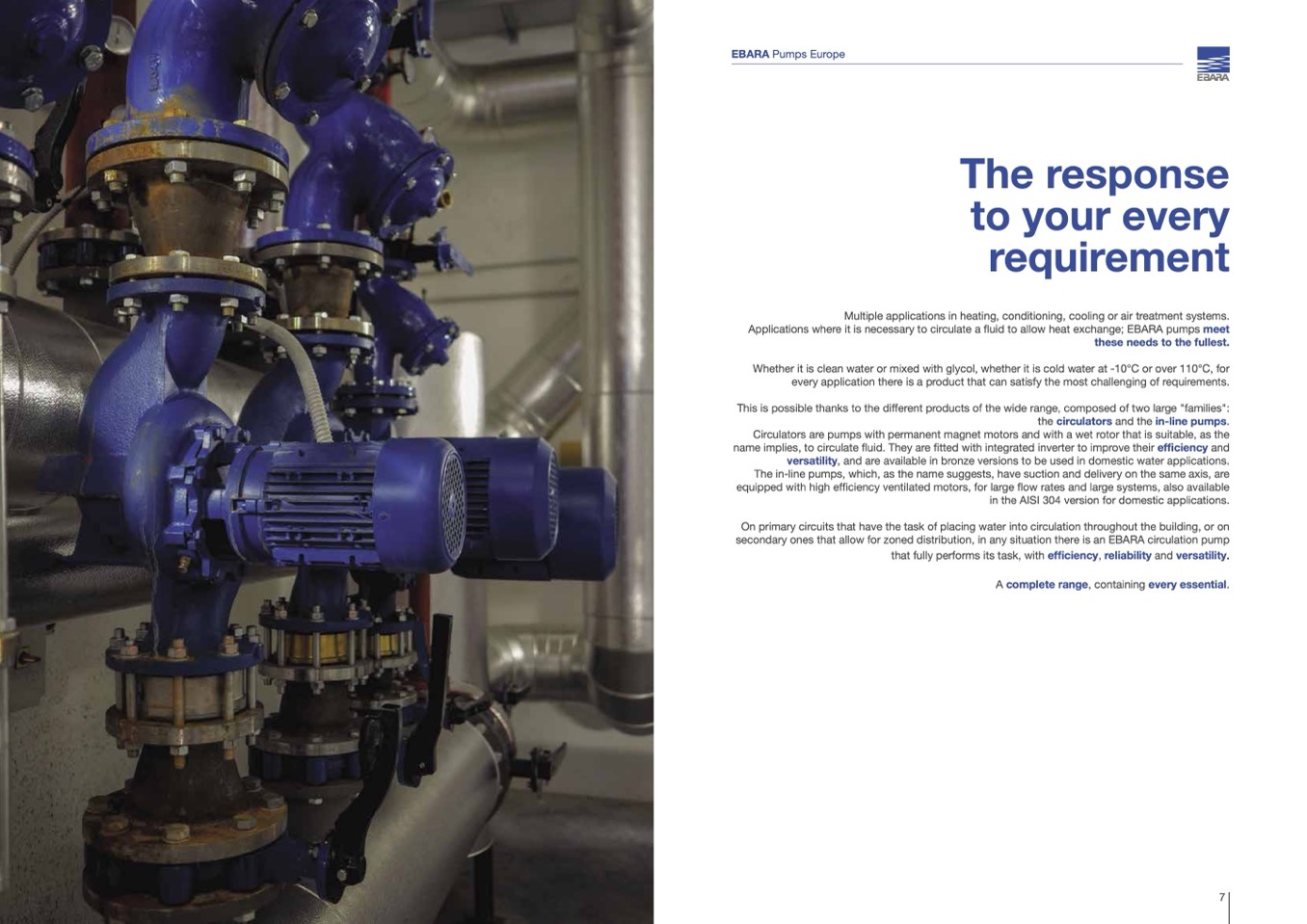 EBARA Pumps Europe

EBARA

The response to your every requirement

Multiple applications in heating, conditioning, cooling or air treatment systems. Applications where it is necessary to circulate a fluid to allow heat exchange; EBARA pumps meet these needs to the fullest.

Whether it is clean water or mixed with glycol, whether it is cold water at -10°C or over 110°C, for every application there is a product that can satisfy the most challenging of requirements.

This is possible thanks to the different products of the wide range, composed of two large "families": the circulators and the in-line pumps.
Circulators are pumps with permanent magnet motors and with a wet rotor that is suitable, as the name implies, to circulate fluid. They are fitted with integrated inverter to improve their efficiency and versatility, and are available in bronze versions to be used in domestic water applications.
The in-line pumps, which, as the name suggests, have suction and delivery on the same axis, are equipped with high efficiency ventilated motors, for large flow rates and large systems, also available in the AISI 304 version for domestic applications.

On primary circuits that have the task of placing water into circulation throughout the building, or on secondary ones that allow for zoned distribution, in any situation there is an EBARA circulation pump that fully performs its task, with efficiency, reliability and versatility.

A complete range, containing every essential.

7